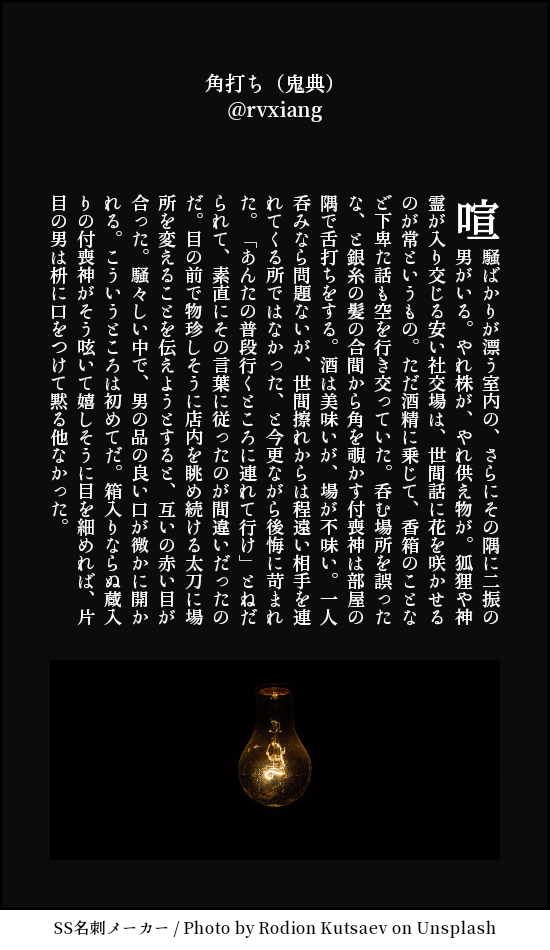 角打ち（鬼典）
@rvxiang

喧騒ばかりが漂う室内の、さらにその隅に二振の男がいる。やれ株が、やれ供え物が。狐狸や神霊が入り交じる安い社交場は、世間話に花を咲かせるのが常というもの。ただ酒精に乗じて、香箱のことなど下卑た話も空を行き交っていた。呑む場所を誤ったな、と銀糸の髪の合間から角を覗かす付喪神は部屋の隅で舌打ちをする。酒は美味いが、場が不味い。一人呑みなら問題ないが、世間擦れからは程遠い相手を連れてくる所ではなかった、と今更ながら後悔に苛まれた。「あんたの普段行くところに連れて行け」とねだられて、素直にその言葉に従ったのが間違いだったのだ。目の前で物珍しそうに店内を眺め続ける太刀に場所を変えることを伝えようとすると、互いの赤い目が合った。騒々しい中で、男の品の良い口が微かに開かれる。こういうところは初めてだ。箱入りならぬ蔵入りの付喪神がそう呟いて嬉しそうに目を細めれば、片目の男は枡に口をつけて黙る他なかった。

SS名刺メーカー / Photo by Rodion Kutsaev on Unsplash